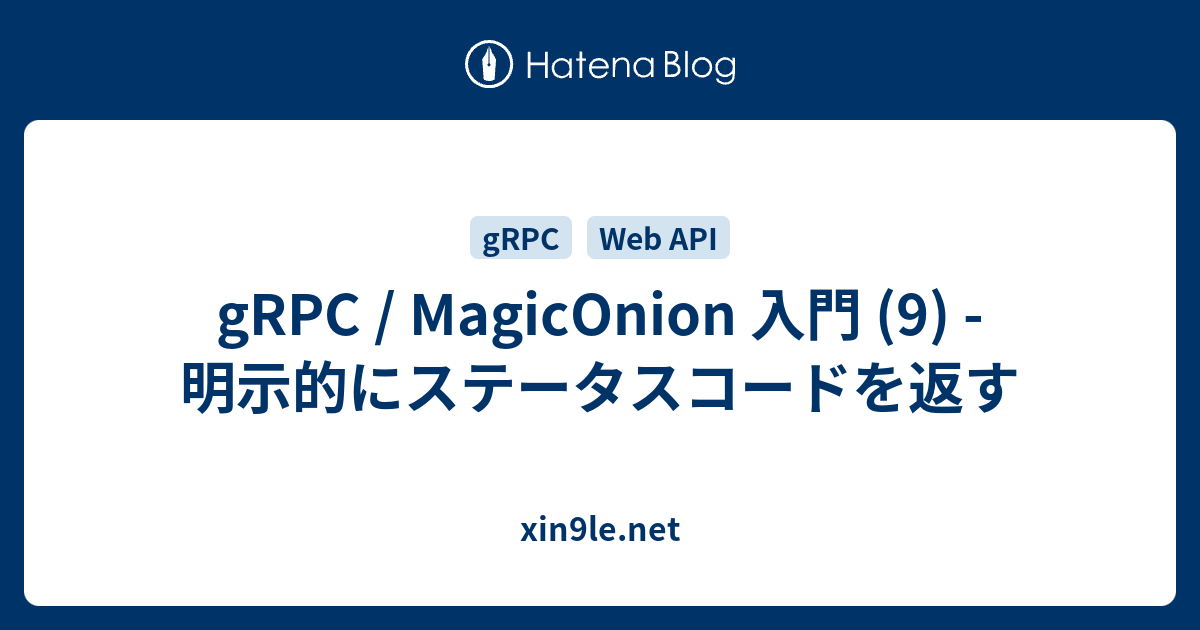 Hatena Blog

gRPC

Web API

gRPC / MagicOnion 入門 (9) - 明示的にステータスコードを返す

xin9le.net